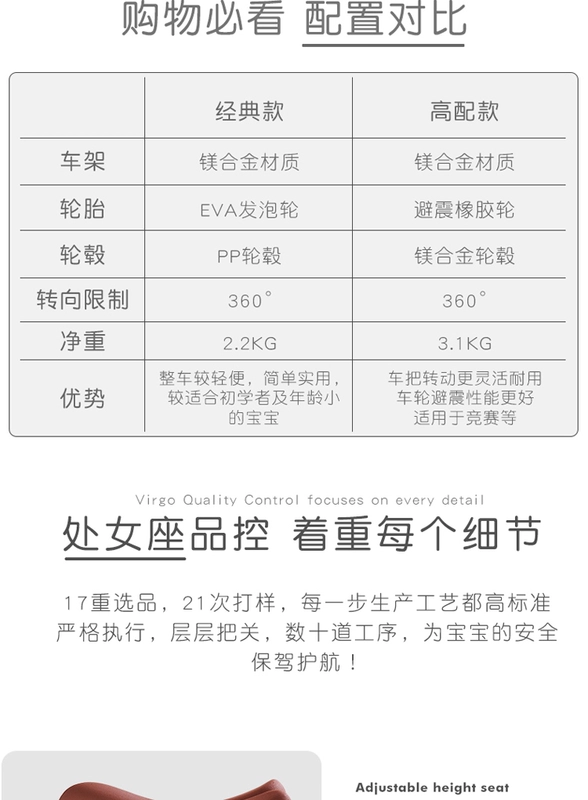 购物必看 配置对比

|  | 经典款 | 高配款 |
|---|---|---|
| 车架 | 镁合金材质 | 镁合金材质 |
| 轮胎 | EVA发泡轮 | 避震橡胶轮 |
| 轮毂 | PP轮毂 | 镁合金轮毂 |
| 转向限制 | 360° | 360° |
| 净重 | 2.2KG | 3.1KG |
| 优势 | 整车较轻便，简单实用，较适合初学者及年龄小的宝宝 | 车把转动更灵活耐用 车轮避震性能更好 适用于竞赛等 |

Virgo Quality Control focuses on every detail

处女座品控 着重每个细节

17重选品，21次打样，每一步生产工艺都高标准严格执行，层层把关，数十道工序，为宝宝的安全保驾护航！

Adjustable height seat